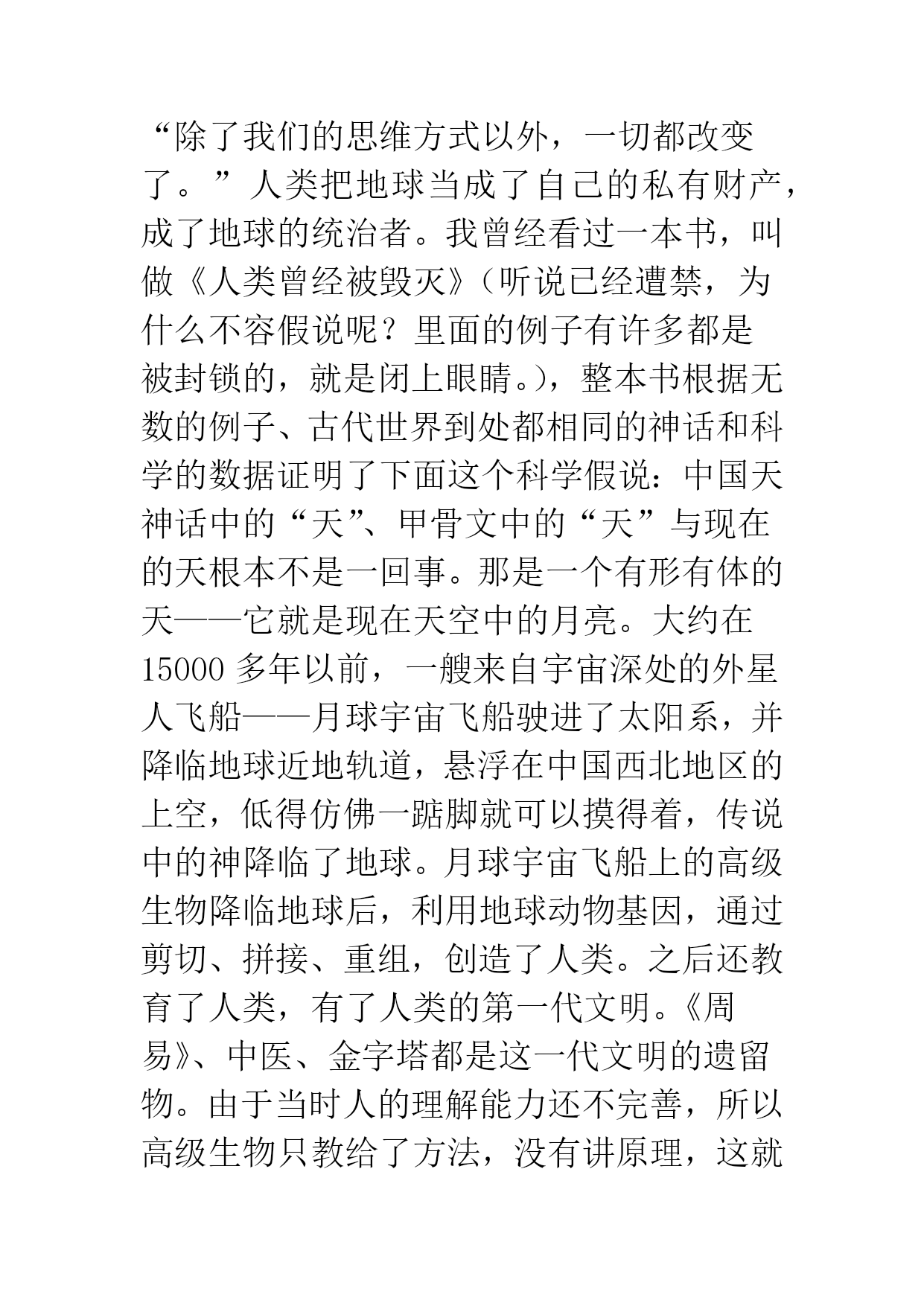 “除了我们的思维方式以外，一切都改变了。”人类把地球当成了自己的私有财产，成了地球的统治者。我曾经看过一本书，叫做《人类曾经被毁灭》（听说已经遭禁，为什么不容假说呢？里面的例子有许多都是被封锁的，就是闭上眼睛。），整本书根据无数的例子、古代世界到处都相同的神话和科学的数据证明了下面这个科学假说：中国天神话中的“天”、甲骨文中的“天”与现在的天根本不是一回事。那是一个有形有体的天——它就是现在天空中的月亮。大约在15000多年以前，一艘来自宇宙深处的外星人飞船——月球宇宙飞船驶进了太阳系，并降临地球近地轨道，悬浮在中国西北地区的上空，低得仿佛一踮脚就可以摸得着，传说中的神降临了地球。月球宇宙飞船上的高级生物降临地球后，利用地球动物基因，通过剪切、拼接、重组，创造了人类。之后还教育了人类，有了人类的第一代文明。《周易》、中医、金字塔都是这一代文明的遗留物。由于当时人的理解能力还不完善，所以高级生物只教给了方法，没有讲原理，这就